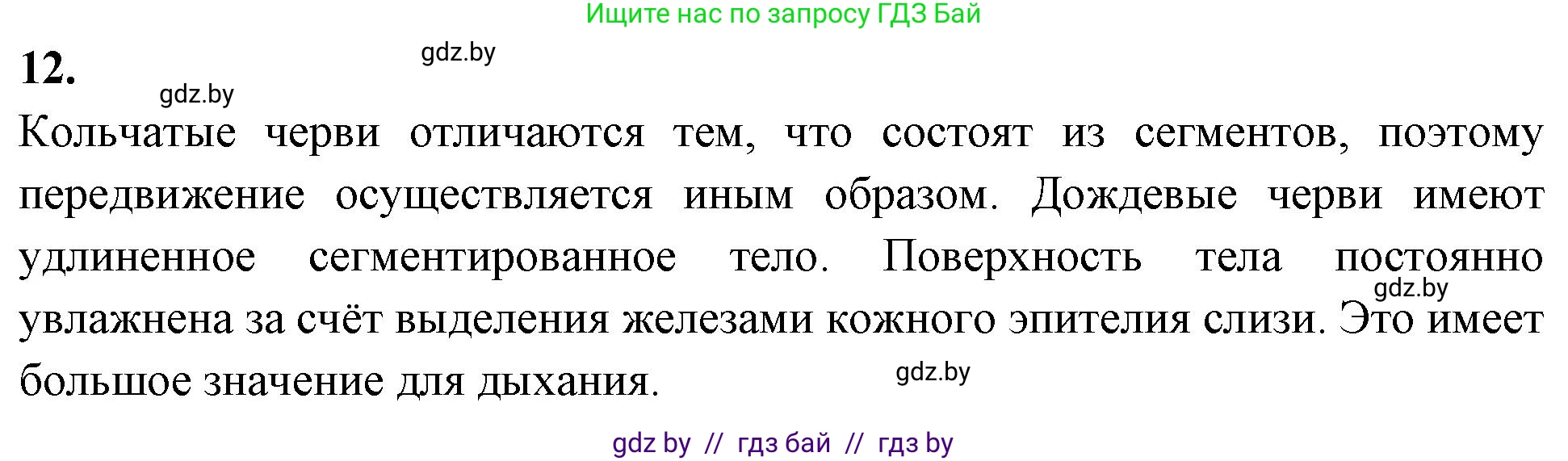 Ищите нас по запросу ГДЗ Бай

12.

gdz.by

gdz.by

Кольчатые черви отличаются тем, что состоят из сегментов, поэтому передвижение осуществляется иным образом. Дождевые черви имеют удлиненное сегментированное тело. Поверхность тела постоянно увлажнена за счёт выделения железами кожного эпителия слизи. Это имеет большое значение для дыхания.

gdz.by

gdz.by

gdz by // гдз бай // гдз by